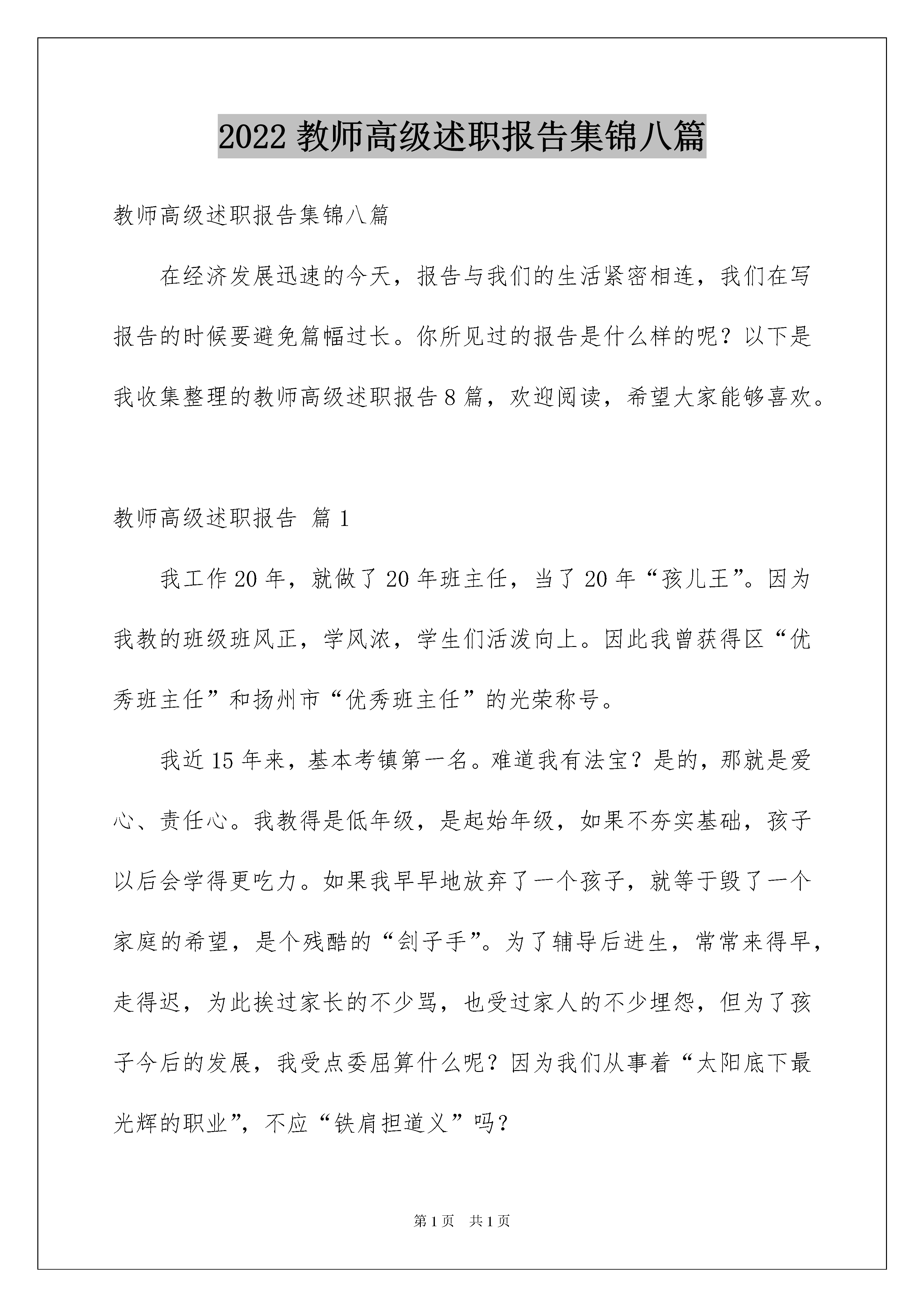 2022 教师高级述职报告集锦八篇

教师高级述职报告集锦八篇

在经济发展迅速的今天，报告与我们的生活紧密相连，我们在写报告的时候要避免篇幅过长。你所见过的报告是什么样的呢？以下是我收集整理的教师高级述职报告 8 篇，欢迎阅读，希望大家能够喜欢。

教师高级述职报告 篇 1

我工作 20 年，就做了 20 年班主任，当了 20 年“孩儿王”。因为我教的班级班风正，学风浓，学生们活泼向上。因此我曾获得区“优秀班主任”和扬州市“优秀班主任”的光荣称号。

我近 15 年来，基本考镇第一名。难道我有法宝？是的，那就是爱心、责任心。我教得是低年级，是起始年级，如果不夯实基础，孩子以后会学得更吃力。如果我早早地放弃了一个孩子，就等于毁了一个家庭的希望，是个残酷的“刽子手”。为了辅导后进生，常常来得早，走得迟，为此挨过家长的不少骂，也受过家人的不少埋怨，但为了孩子今后的发展，我受点委屈算什么呢？因为我们从事着“太阳底下最光辉的职业”，不应“铁肩担道义”吗？

第 1 页 共 1 页